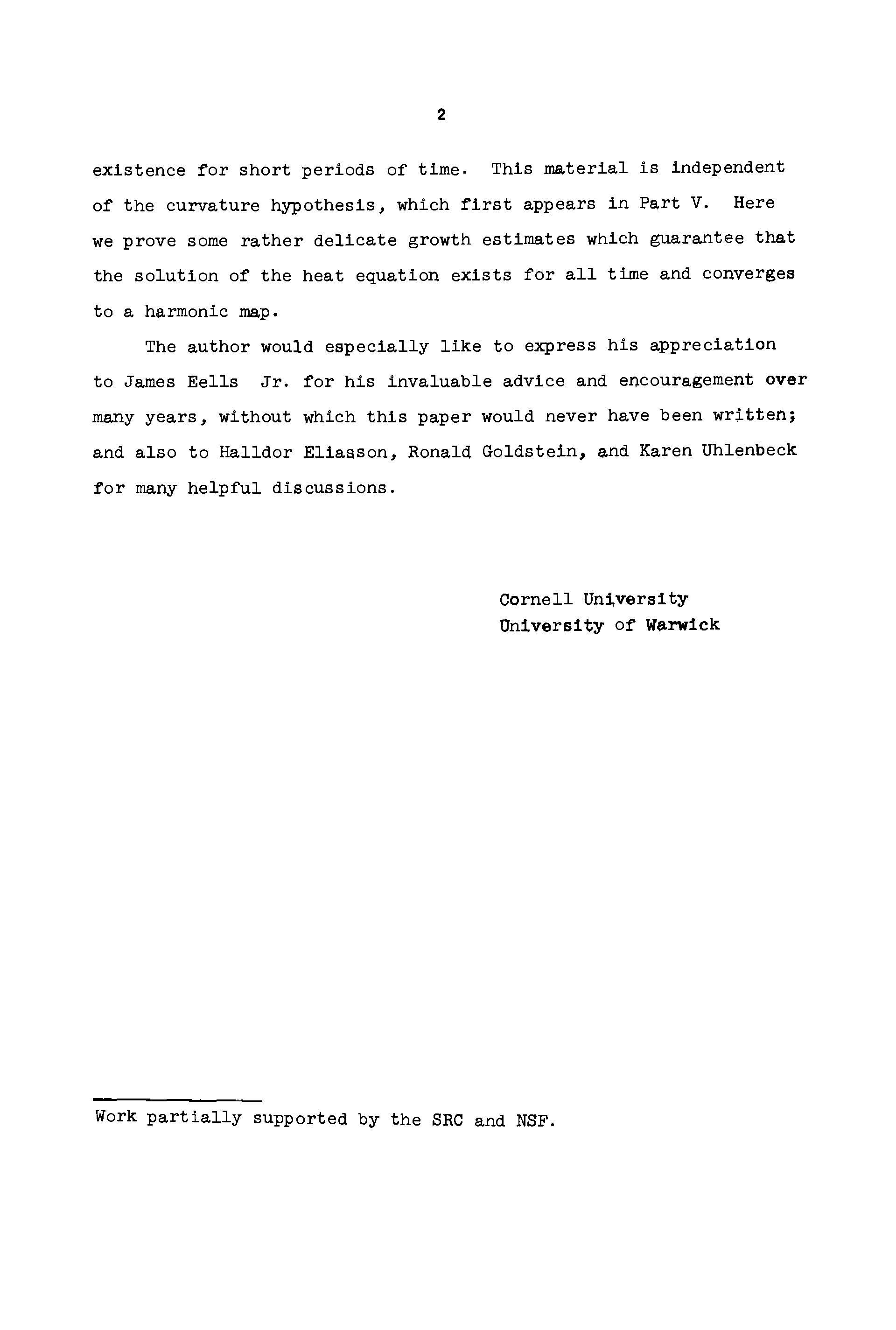 2

existence for short periods of time. This material is independent of the curvature hypothesis, which first appears in Part V. Here we prove some rather delicate growth estimates which guarantee that the solution of the heat equation exists for all time and converges to a harmonic map.

The author would especially like to express his appreciation to James Eells Jr. for his invaluable advice and encouragement over many years, without which this paper would never have been written; and also to Halldor Eliasson, Ronald Goldstein, and Karen Uhlenbeck for many helpful discussions.

Cornell University
University of Warwick

Work partially supported by the SRC and NSF.